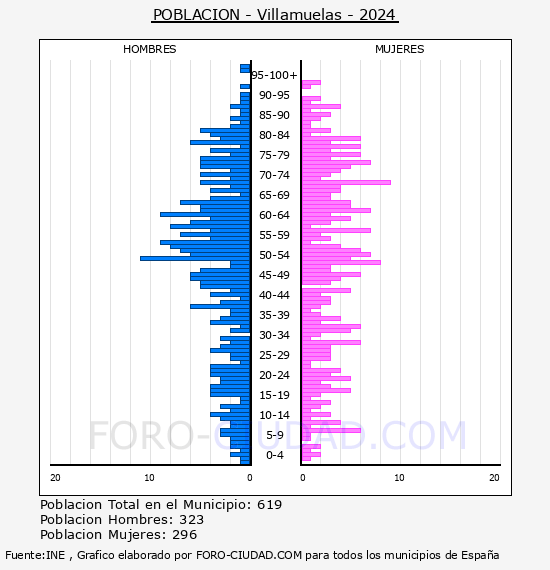 POBLACION - Villamuelas - 2024

HOMBRES

MUJERES

95-100+
90-95
85-90
80-84
75-79
70-74
65-69
60-64
55-59
50-54
45-49
40-44
35-39
30-34
25-29
20-24
15-19
10-14
5-9
0-4

20
10
0
0
10
20

FORO-CIUDAD.COM

Poblacion Total en el Municipio: 619
Poblacion Hombres: 323
Poblacion Mujeres: 296

Fuente:INE , Grafico elaborado por FORO-CIUDAD.COM para todos los municipios de España